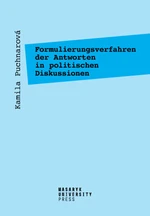 Kamila Puchnarová

Formulierungsverfahren der Antworten in politischen Diskussionen

MASARYK
UNIVERSITY
PRESS